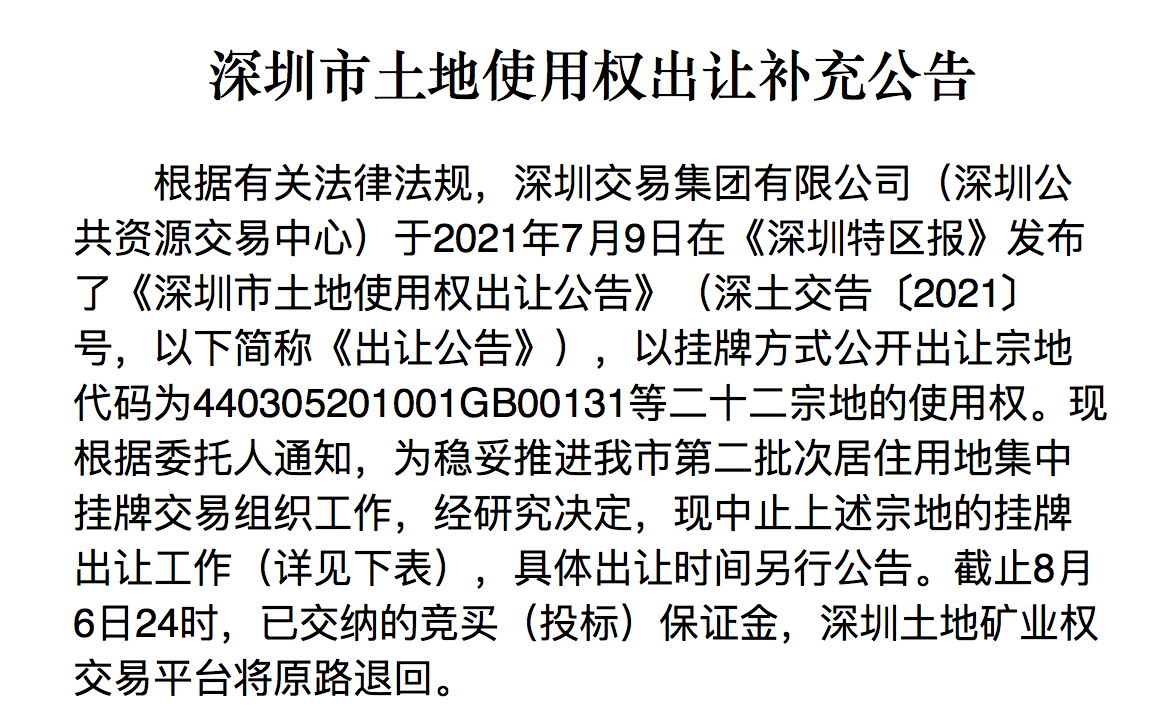 深圳市土地使用权出让补充公告

根据有关法律法规，深圳交易集团有限公司（深圳公共资源交易中心）于2021年7月9日在《深圳特区报》发布了《深圳市土地使用权出让公告》（深土交告〔2021〕号，以下简称《出让公告》），以挂牌方式公开出让宗地代码为440305201001GB00131等二十二宗地的使用权。现根据委托人通知，为稳妥推进我市第二批次居住用地集中挂牌交易组织工作，经研究决定，现中止上述宗地的挂牌出让工作（详见下表），具体出让时间另行公告。截止8月6日24时，已交纳的竞买（投标）保证金，深圳土地矿业权交易平台将原路退回。